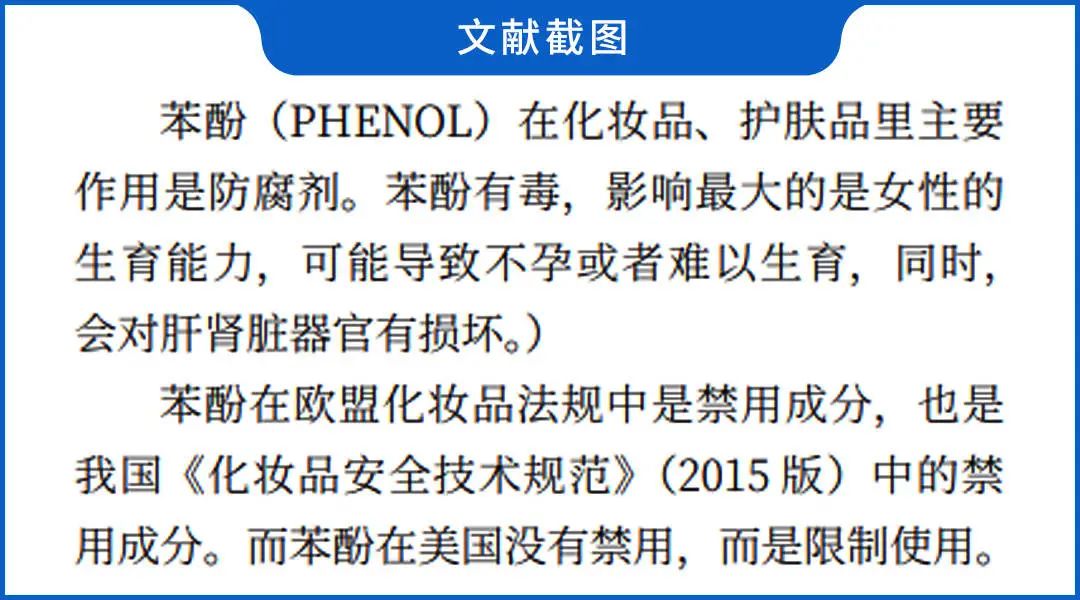 文献截图

苯酚（PHENOL）在化妆品、护肤品里主要作用是防腐剂。苯酚有毒，影响最大的是女性的生育能力，可能导致不孕或者难以生育，同时，会对肝肾脏器官有损坏。）

苯酚在欧盟化妆品法规中是禁用成分，也是我国《化妆品安全技术规范》（2015 版）中的禁用成分。而苯酚在美国没有禁用，而是限制使用。